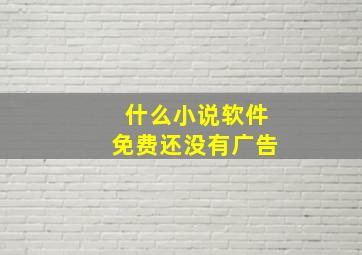 什么小说软件
免费还没有广告